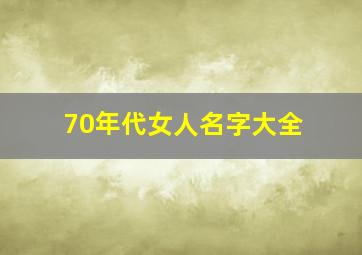 70年代女人名字大全